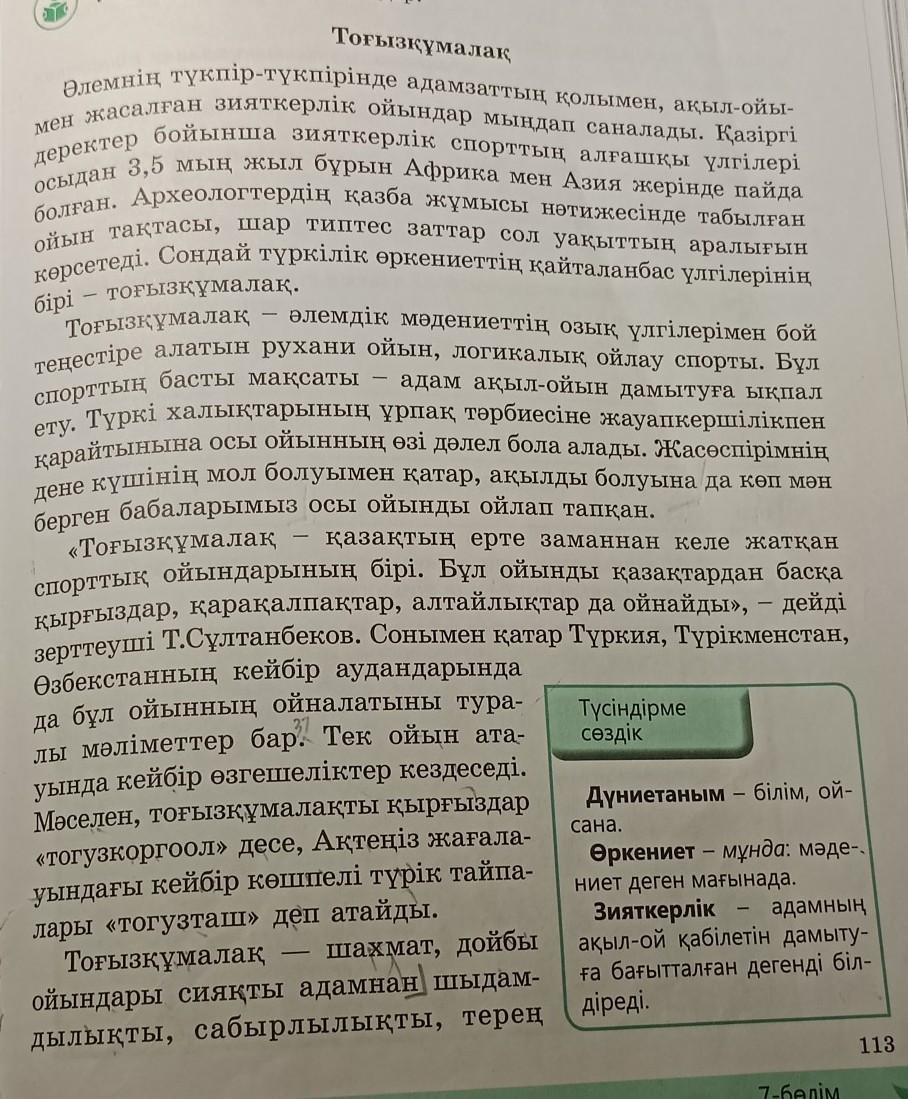 Тоғызқұмалақ

Әлемнің түкпір-түкпірінде адамзаттың қолымен, ақыл-ойымен жасалған зияткерлік ойындар мыңдап саналады. Қазіргі деректер бойынша зияткерлік спорттың алғашқы үлгілері осыдан 3,5 мың жыл бұрын Африка мен Азия жерінде пайда болған. Археологтердің қазба жұмысы нәтижесінде табылған ойын тақтасы, шар типтес заттар сол уақыттың аралығын көрсетеді. Сондай түркілік өркениеттің қайталанбас үлгілерінің бірі – тоғызқұмалақ.

Тоғызқұмалақ – әлемдік мәдениеттің озық үлгілерімен бой теңестіре алатын рухани ойын, логикалық ойлау спорты. Бұл спорттың басты мақсаты – адам ақыл-ойын дамытуға ықпал ету. Түркі халықтарының ұрпақ тәрбиесіне жауапкершілікпен қарайтынына осы ойынның өзі дәлел бола алады. Жасөспірімнің дене күшінің мол болуымен қатар, ақылды болуына да көп мән берген бабаларымыз осы ойынды ойлап тапқан.

«Тоғызқұмалақ – қазақтың ерте заманнан келе жатқан спорттық ойындарының бірі. Бұл ойынды қазақтардан басқа қырғыздар, қарақалпақтар, алтайлықтар да ойнайды», – дейді зерттеуші Т.Сұлтанбеков. Сонымен қатар Түркия, Түрікменстан, Өзбекстанның кейбір аудандарында да бұл ойынның ойналатыны туралы мәліметтер бар. Тек ойын атауында кейбір өзгешеліктер кездеседі. Мәселен, тоғызқұмалақты қырғыздар «тогузкоргоол» десе, Ақтеңіз жағалауындағы кейбір көшпелі түрік тайпалары «тогузташ» деп атайды.

Тоғызқұмалақ — шахмат, дойбы ойындары сияқты адамнан шыдамдылықты, сабырлылықты, терең

Түсіндірме сөздік

Дүниетаным – білім, ой-сана.

Өркениет – мұнда: мәдениет деген мағынада.

Зияткерлік – адамның ақыл-ой қабілетін дамытуға бағытталған дегенді білдіреді.

113

7-бөлім